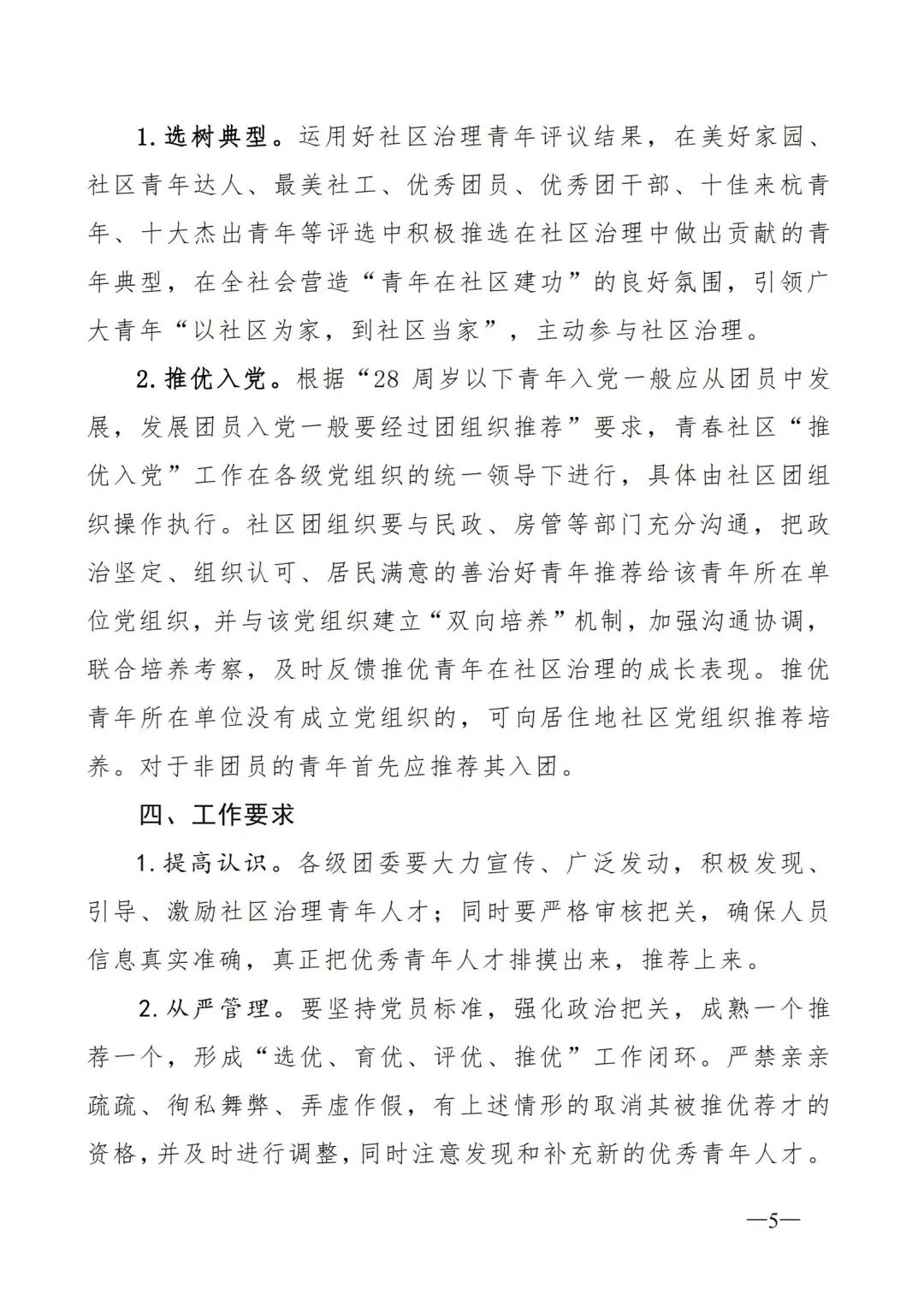 1.选树典型。运用好社区治理青年评议结果，在美好家园、社区青年达人、最美社工、优秀团员、优秀团干部、十佳来杭青年、十大杰出青年等评选中积极推选在社区治理中做出贡献的青年典型，在全社会营造“青年在社区建功”的良好氛围，引领广大青年“以社区为家，到社区当家”，主动参与社区治理。

2.推优入党。根据“28 周岁以下青年入党一般应从团员中发展，发展团员入党一般要经过团组织推荐”要求，青春社区“推优入党”工作在各级党组织的统一领导下进行，具体由社区团组织操作执行。社区团组织要与民政、房管等部门充分沟通，把政治坚定、组织认可、居民满意的善治好青年推荐给该青年所在单位党组织，并与该党组织建立“双向培养”机制，加强沟通协调，联合培养考察，及时反馈推优青年在社区治理的成长表现。推优青年所在单位没有成立党组织的，可向居住地社区党组织推荐培养。对于非团员的青年首先应推荐其入团。

四、工作要求

1.提高认识。各级团委要大力宣传、广泛发动，积极发现、引导、激励社区治理青年人才；同时要严格审核把关，确保人员信息真实准确，真正把优秀青年人才排摸出来，推荐上来。

2.从严管理。要坚持党员标准，强化政治把关，成熟一个推荐一个，形成“选优、育优、评优、推优”工作闭环。严禁亲亲疏疏、徇私舞弊、弄虚作假，有上述情形的取消其被推优荐才的资格，并及时进行调整，同时注意发现和补充新的优秀青年人才。

—5—